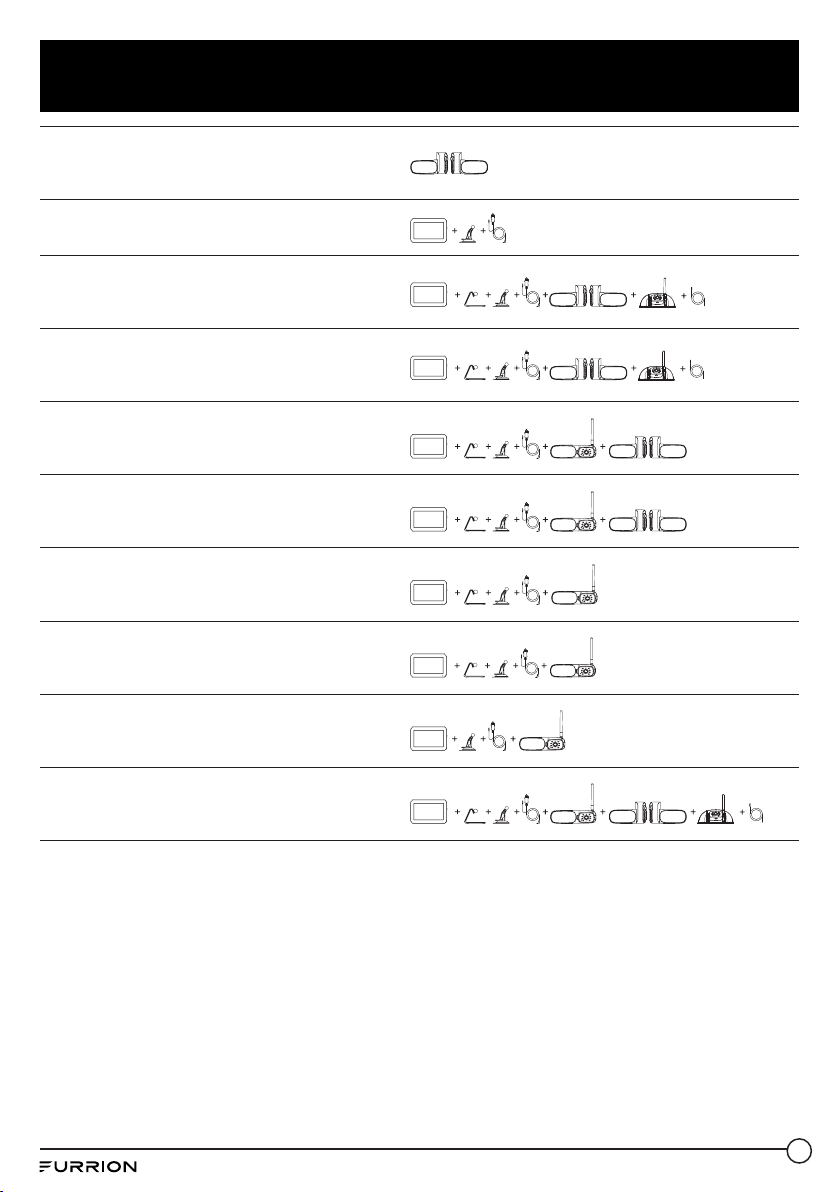 FURRION